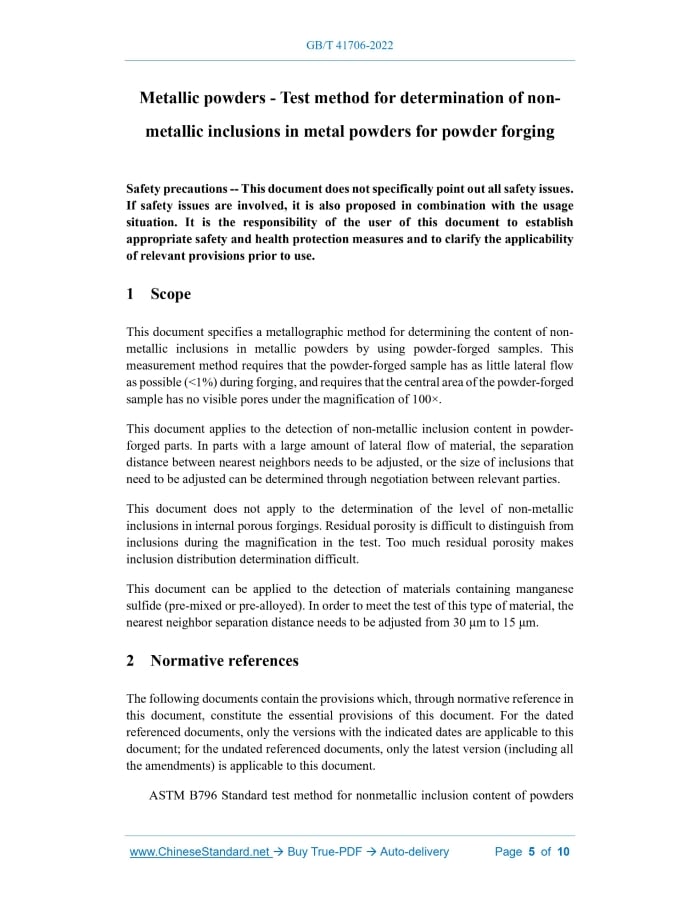 GB/T 41706-2022

Metallic powders - Test method for determination of non-metallic inclusions in metal powders for powder forging

Safety precautions -- This document does not specifically point out all safety issues. If safety issues are involved, it is also proposed in combination with the usage situation. It is the responsibility of the user of this document to establish appropriate safety and health protection measures and to clarify the applicability of relevant provisions prior to use.

1 Scope

This document specifies a metallographic method for determining the content of non-metallic inclusions in metallic powders by using powder-forged samples. This measurement method requires that the powder-forged sample has as little lateral flow as possible (<1%) during forging, and requires that the central area of the powder-forged sample has no visible pores under the magnification of 100×.

This document applies to the detection of non-metallic inclusion content in powder-forged parts. In parts with a large amount of lateral flow of material, the separation distance between nearest neighbors needs to be adjusted, or the size of inclusions that need to be adjusted can be determined through negotiation between relevant parties.

This document does not apply to the determination of the level of non-metallic inclusions in internal porous forgings. Residual porosity is difficult to distinguish from inclusions during the magnification in the test. Too much residual porosity makes inclusion distribution determination difficult.

This document can be applied to the detection of materials containing manganese sulfide (pre-mixed or pre-alloyed). In order to meet the test of this type of material, the nearest neighbor separation distance needs to be adjusted from 30 μm to 15 μm.

2 Normative references

The following documents contain the provisions which, through normative reference in this document, constitute the essential provisions of this document. For the dated referenced documents, only the versions with the indicated dates are applicable to this document; for the undated referenced documents, only the latest version (including all the amendments) is applicable to this document.

ASTM B796 Standard test method for nonmetallic inclusion content of powders

www.ChineseStandard.net → Buy True-PDF → Auto-delivery Page 5 of 10